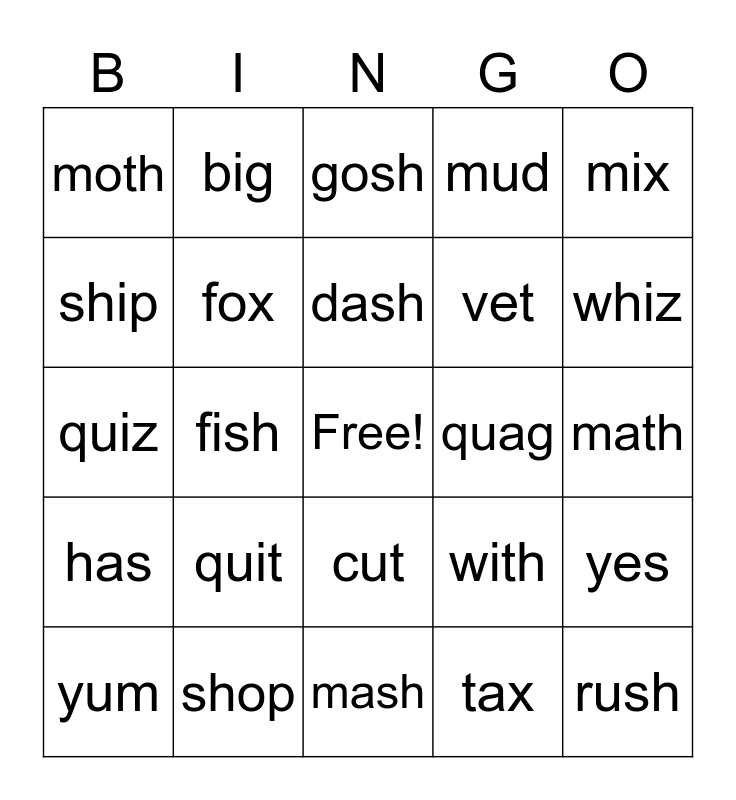 | B | I | N | G | O |
|---|---|---|---|---|
| moth | big | gosh | mud | mix |
| ship | fox | dash | vet | whiz |
| quiz | fish | Free! | quag | math |
| has | quit | cut | with | yes |
| yum | shop | mash | tax | rush |